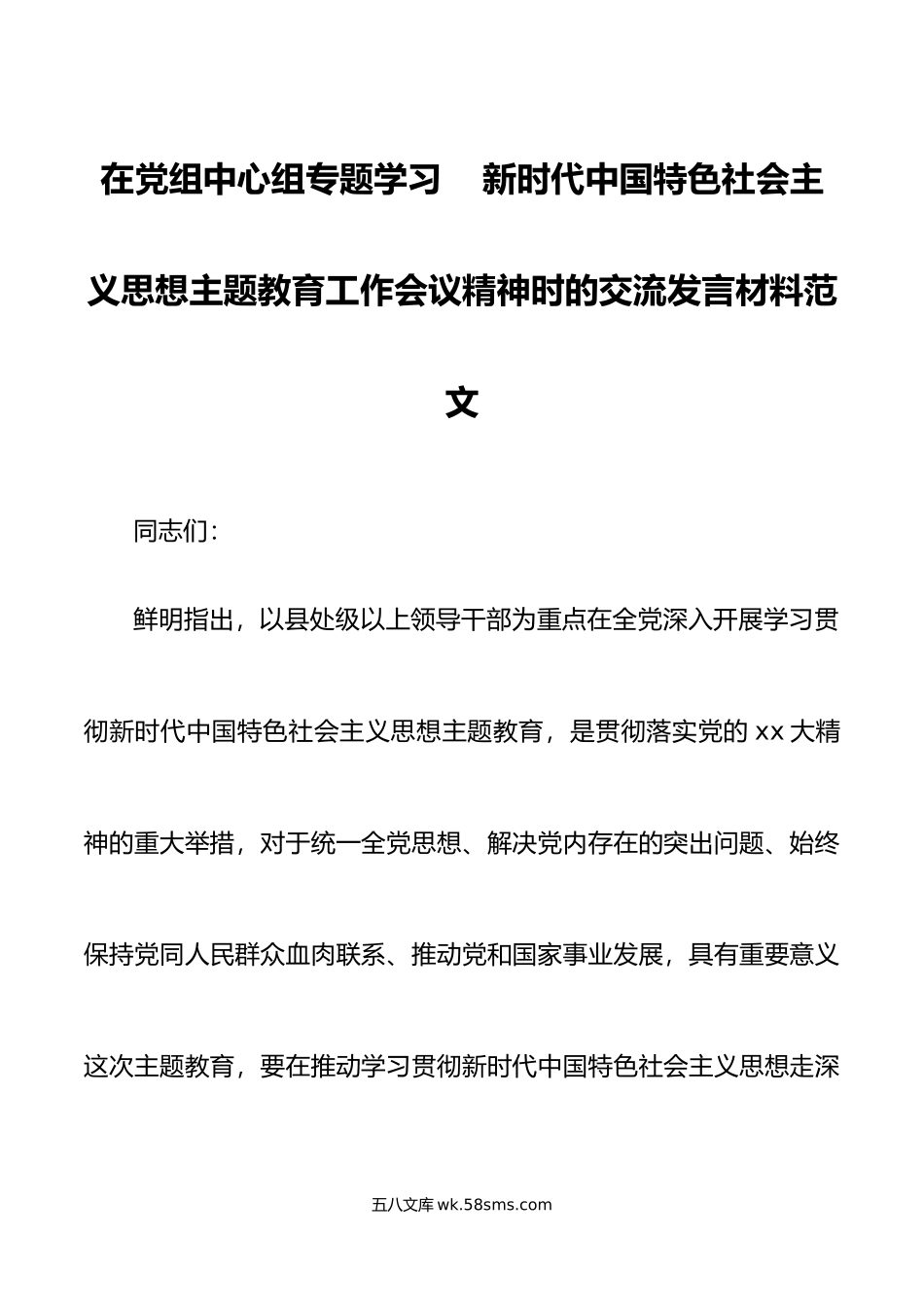 在党组中心组专题学习 新时代中国特色社会主义思想主题教育工作会议精神时的交流发言材料范文

同志们：

鲜明指出，以县处级以上领导干部为重点在全党深入开展学习贯彻新时代中国特色社会主义思想主题教育，是贯彻落实党的 xx 大精神的重大举措，对于统一全党思想、解决党内存在的突出问题、始终保持党同人民群众血肉联系、推动党和国家事业发展，具有重要意义这次主题教育，要在推动学习贯彻新时代中国特色社会主义思想走深

五八文库 wk.58sms.com